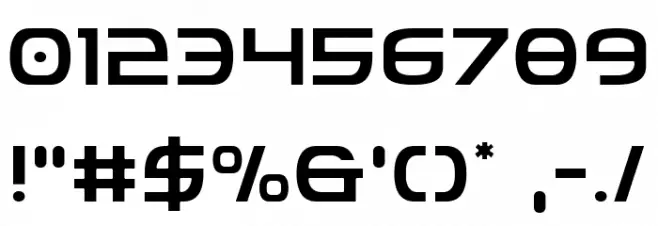 0123456789
!"#$%&'()* ,-./